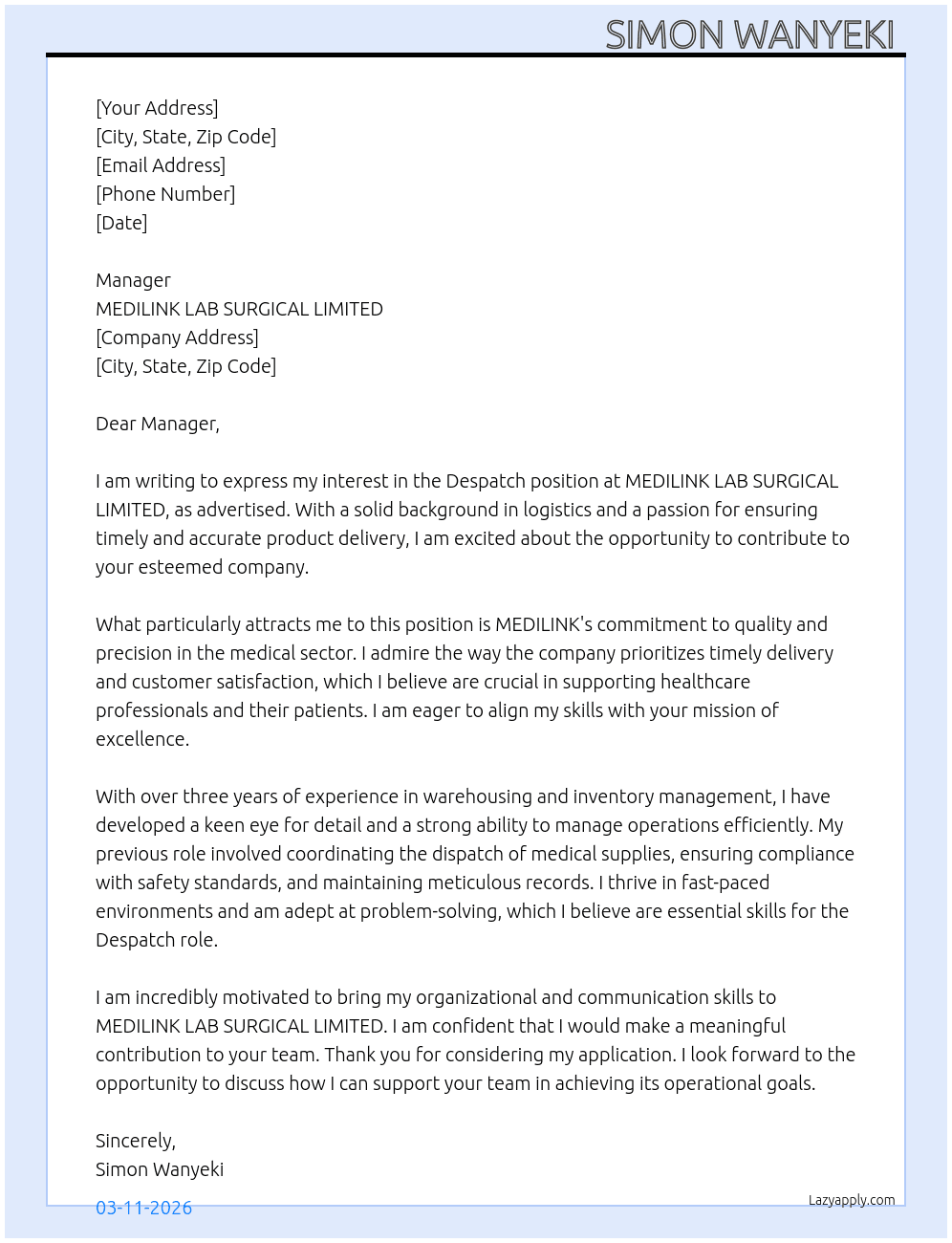 SIMON WANYEKI

[Your Address]
[City, State, Zip Code]
[Email Address]
[Phone Number]
[Date]

Manager
MEDILINK LAB SURGICAL LIMITED
[Company Address]
[City, State, Zip Code]

Dear Manager,

I am writing to express my interest in the Despatch position at MEDILINK LAB SURGICAL LIMITED, as advertised. With a solid background in logistics and a passion for ensuring timely and accurate product delivery, I am excited about the opportunity to contribute to your esteemed company.

What particularly attracts me to this position is MEDILINK's commitment to quality and precision in the medical sector. I admire the way the company prioritizes timely delivery and customer satisfaction, which I believe are crucial in supporting healthcare professionals and their patients. I am eager to align my skills with your mission of excellence.

With over three years of experience in warehousing and inventory management, I have developed a keen eye for detail and a strong ability to manage operations efficiently. My previous role involved coordinating the dispatch of medical supplies, ensuring compliance with safety standards, and maintaining meticulous records. I thrive in fast-paced environments and am adept at problem-solving, which I believe are essential skills for the Despatch role.

I am incredibly motivated to bring my organizational and communication skills to MEDILINK LAB SURGICAL LIMITED. I am confident that I would make a meaningful contribution to your team. Thank you for considering my application. I look forward to the opportunity to discuss how I can support your team in achieving its operational goals.

Sincerely,
Simon Wanyeki

03-11-2026

Lazyapply.com